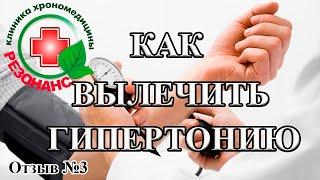 Клиника хрономедицины
РЕЗОНАНС

КАК
ВЫЛЕЧИТЬ
ГИПЕРТОНИЮ

Отзыв №3